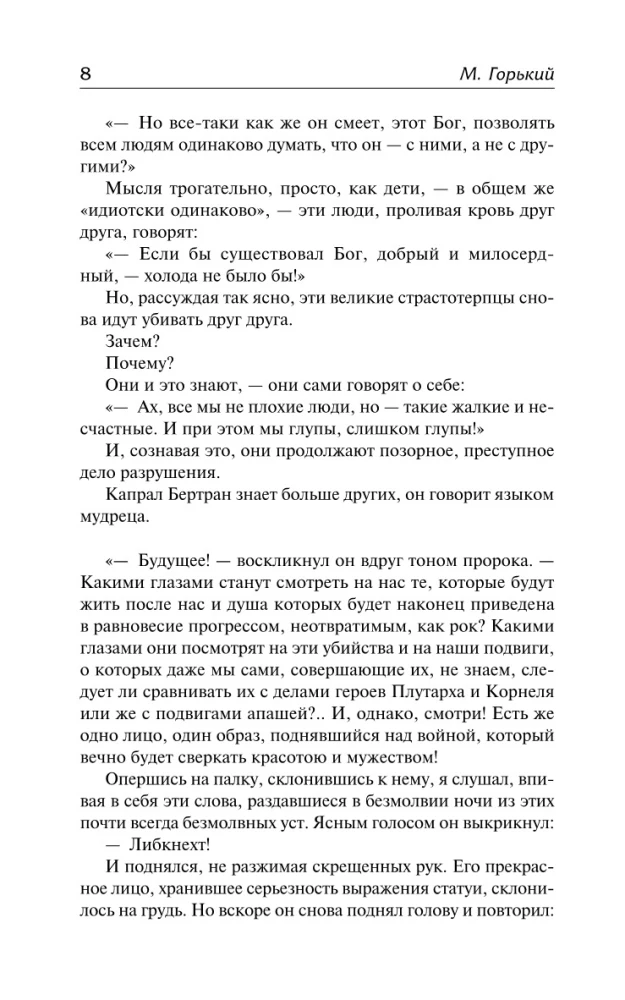 8

М. Горький

«— Но все-таки как же он смеет, этот Бог, позволять всем людям одинаково думать, что он — с ними, а не с другими?»

Мысля трогательно, просто, как дети, — в общем же «идиотски одинаково», — эти люди, проливая кровь друг друга, говорят:

«— Если бы существовал Бог, добрый и милосердный, — холода не было бы!»

Но, рассуждая так ясно, эти великие страстотерпцы снова идут убивать друг друга.

Зачем?

Почему?

Они и это знают, — они сами говорят о себе:

«— Ах, все мы не плохие люди, но — такие жалкие и несчастные. И при этом мы глупы, слишком глупы!»

И, сознавая это, они продолжают позорное, преступное дело разрушения.

Капрал Бертран знает больше других, он говорит языком мудреца.

«— Будущее! — воскликнул он вдруг тоном пророка. — Какими глазами станут смотреть на нас те, которые будут жить после нас и душа которых будет наконец приведена в равновесие прогрессом, неотвратимым, как рок? Какими глазами они посмотрят на эти убийства и на наши подвиги, о которых даже мы сами, совершающие их, не знаем, следует ли сравнивать их с делами героев Плутарха и Корнеля или же с подвигами апашей?.. И, однако, смотри! Есть же одно лицо, один образ, поднявшийся над войной, который вечно будет сверкать красотою и мужеством!

Опершись на палку, склонившись к нему, я слушал, впивая в себя эти слова, раздавшиеся в безмолвии ночи из этих почти всегда безмолвных уст. Ясным голосом он выкрикнул:

— Либкнехт!

И поднялся, не разжимая скрещенных рук. Его прекрасное лицо, хранившее серьезность выражения статуи, склонилось на грудь. Но вскоре он снова поднял голову и повторил: